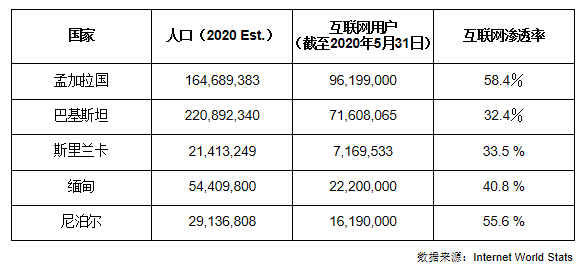 | 国家 | 人口（2020 Est.） | 互联网用户（截至2020年5月31日） | 互联网渗透率 |
|---|---|---|---|
| 孟加拉国 | 164,689,383 | 96,199,000 | 58.4% |
| 巴基斯坦 | 220,892,340 | 71,608,065 | 32.4% |
| 斯里兰卡 | 21,413,249 | 7,169,533 | 33.5 % |
| 缅甸 | 54,409,800 | 22,200,000 | 40.8 % |
| 尼泊尔 | 29,136,808 | 16,190,000 | 55.6 % |

数据来源：Internet World Stats